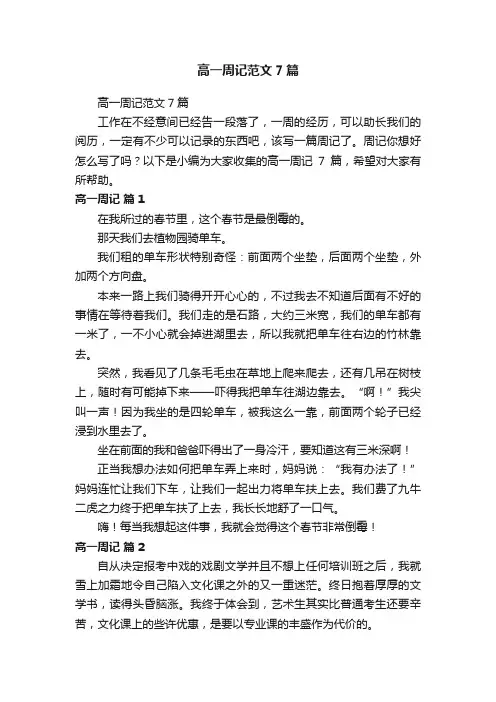 高一周记范文 7 篇

高一周记范文 7 篇

工作在不经意间已经告一段落了，一周的经历，可以助长我们的阅历，一定有不少可以记录的东西吧，该写一篇周记了。周记你想好怎么写了吗？以下是小编为大家收集的高一周记 7 篇，希望对大家有所帮助。

高一周记 篇 1

在我所过的春节里，这个春节是最倒霉的。

那天我们去植物园骑单车。

我们租的单车形状特别奇怪：前面两个坐垫，后面两个坐垫，外加两个方向盘。

本来一路上我们骑得开开心心的，不过我去不知道后面有不好的事情在等待着我们。我们走的是石路，大约三米宽，我们的单车都有一米了，一不小心就会掉进湖里去，所以我就把单车往右边的竹林靠去。

突然，我看见了几条毛毛虫在草地上爬来爬去，还有几吊在树枝上，随时有可能掉下来——吓得我把单车往湖边靠去。“啊！”我尖叫一声！因为我坐的是四轮单车，被我这么一靠，前面两个轮子已经浸到水里去了。

坐在前面的我和爸爸吓得出了一身冷汗，要知道这有三米深啊！

正当我想办法如何把单车弄上来时，妈妈说：“我有办法了！”妈妈连忙让我们下车，让我们一起出力将单车扶上去。我们费了九牛二虎之力终于把单车扶了上去，我长长地舒了一口气。

嗨！每当我想起这件事，我就会觉得这个春节非常倒霉！

高一周记 篇 2

自从决定报考中戏的戏剧文学并且不想上任何培训班之后，我就雪上加霜地令自己陷入文化课之外的又一重迷茫。终日抱着厚厚的文学书，读得头昏脑涨。我终于体会到，艺术生其实比普通考生还要辛苦，文化课上的些许优惠，是要以专业课的丰盛作为代价的。